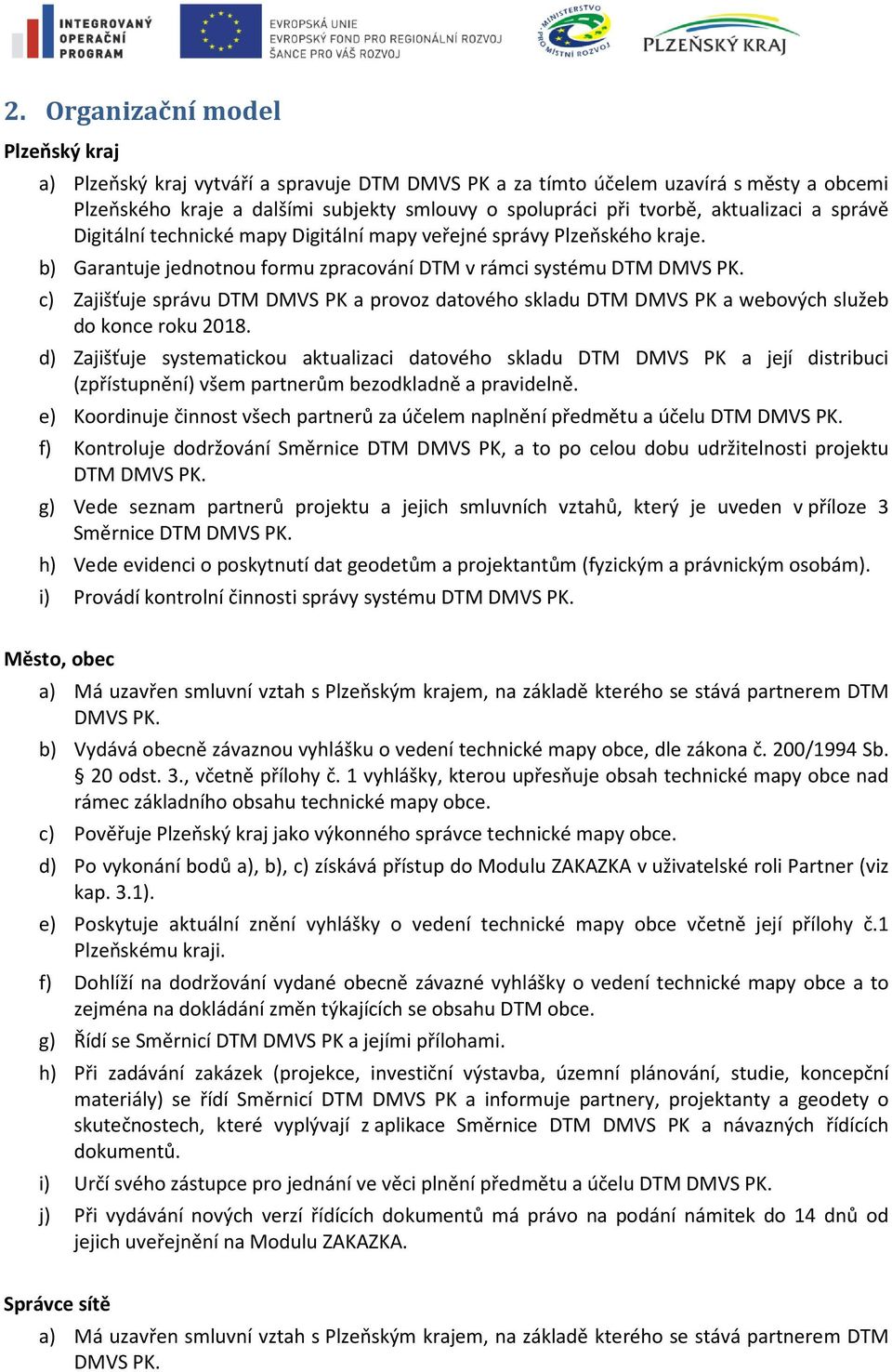 INTEGROVANÝ OPERAČNÍ PROGRAM

EVROPSKÁ UNIE
EVROPSKÝ FOND PRO REGIONÁLNÍ ROZVOJ
ŠANCE PRO VÁŠ ROZVOJ

MINISTERSTVO PRO MÍSTNÍ ROZVOJ

PLZEŇSKÝ KRAJ

2. Organizační model

Plzeňský kraj

a) Plzeňský kraj vytváří a spravuje DTM DMVS PK a za tímto účelem uzavírá s městy a obcemi Plzeňského kraje a dalšími subjekty smlouvy o spolupráci při tvorbě, aktualizaci a správě Digitální technické mapy Digitální mapy veřejné správy Plzeňského kraje.

b) Garantuje jednotnou formu zpracování DTM v rámci systému DTM DMVS PK.

c) Zajišťuje správu DTM DMVS PK a provoz datového skladu DTM DMVS PK a webových služeb do konce roku 2018.

d) Zajišťuje systematickou aktualizaci datového skladu DTM DMVS PK a její distribuci (zpřístupnění) všem partnerům bezodkladně a pravidelně.

e) Koordinuje činnost všech partnerů za účelem naplnění předmětu a účelu DTM DMVS PK.

f) Kontroluje dodržování Směrnice DTM DMVS PK, a to po celou dobu udržitelnosti projektu DTM DMVS PK.

g) Vede seznam partnerů projektu a jejich smluvních vztahů, který je uveden v příloze 3 Směrnice DTM DMVS PK.

h) Vede evidenci o poskytnutí dat geodetům a projektantům (fyzickým a právnickým osobám).

i) Provádí kontrolní činnosti správy systému DTM DMVS PK.

Město, obec

a) Má uzavřen smluvní vztah s Plzeňským krajem, na základě kterého se stává partnerem DTM DMVS PK.

b) Vydává obecně závaznou vyhlášku o vedení technické mapy obce, dle zákona č. 200/1994 Sb. § 20 odst. 3., včetně přílohy č. 1 vyhlášky, kterou upřesňuje obsah technické mapy obce nad rámec základního obsahu technické mapy obce.

c) Pověřuje Plzeňský kraj jako výkonného správce technické mapy obce.

d) Po vykonání bodů a), b), c) získává přístup do Modulu ZAKAZKA v uživatelské roli Partner (viz kap. 3.1).

e) Poskytuje aktuální znění vyhlášky o vedení technické mapy obce včetně její přílohy č.1 Plzeňskému kraji.

f) Dohlíží na dodržování vydané obecně závazné vyhlášky o vedení technické mapy obce a to zejména na dokládání změn týkajících se obsahu DTM obce.

g) Řídí se Směrnicí DTM DMVS PK a jejími přílohami.

h) Při zadávání zakázek (projekce, investiční výstavba, územní plánování, studie, koncepční materiály) se řídí Směrnicí DTM DMVS PK a informuje partnery, projektanty a geodety o skutečnostech, které vyplývají z aplikace Směrnice DTM DMVS PK a návazných řídících dokumentů.

i) Určí svého zástupce pro jednání ve věci plnění předmětu a účelu DTM DMVS PK.

j) Při vydávání nových verzí řídících dokumentů má právo na podání námitek do 14 dnů od jejich uveřejnění na Modulu ZAKAZKA.

Správce sítě

a) Má uzavřen smluvní vztah s Plzeňským krajem, na základě kterého se stává partnerem DTM DMVS PK.